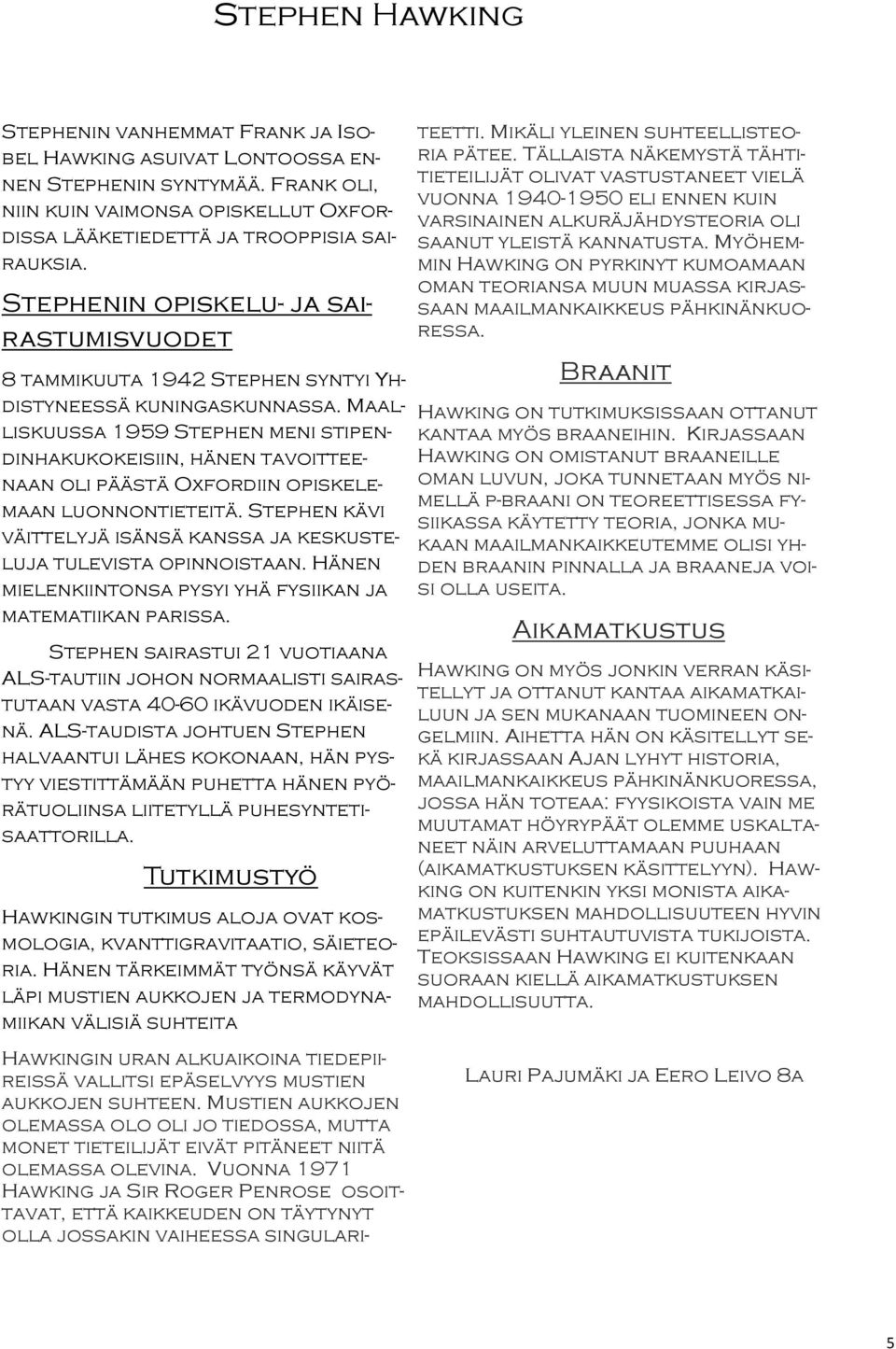 Stephen Hawking

Stephenin vanhemmat Frank ja Isobel Hawking asuivat Lontoossa ennen Stephenin syntymää. Frank oli, niin kuin vaimonsa opiskellut Oxfordissa lääketiedettä ja trooppisia sairauksia.

Stephenin opiskelu- ja sairastumisvuodet

8 tammikuuta 1942 Stephen syntyi Yhdistyneessä kuningaskunnassa. Maaliskuussa 1959 Stephen meni stipendinhakukokeisiin, hänen tavoitteenaan oli päästä Oxfordiin opiskelemaan luonnontieteitä. Stephen kävi väittelyjä isänsä kanssa ja keskusteluja tulevista opinnoistaan. Hänen mielenkiintonsa pysyi yhä fysiikan ja matematiikan parissa.

Stephen sairastui 21 vuotiaana ALS-tautiin johon normaalisti sairastutaan vasta 40-60 ikävuoden ikäisenä. ALS-taudista johtuen Stephen halvaantui lähes kokonaan, hän pystyy viestittämään puhetta hänen pyörätuoliinsa liitetyllä puhesyntetisaattorilla.

Tutkimustyö

Hawkingin tutkimus aloja ovat kosmologia, kvanttigravitaatio, säieteoria. Hänen tärkeimmät työnsä käyvät läpi mustien aukkojen ja termodynamiikan välisiä suhteita

Hawkingin uran alkuaikoina tiedepiireissä vallitsi epäselvyys mustien aukkojen suhteen. Mustien aukkojen olemassa olo oli jo tiedossa, mutta monet tieteilijät eivät pitäneet niitä olemassa olevina. Vuonna 1971 Hawking ja Sir Roger Penrose osoittavat, että kaikkeuden on täytynyt olla jossakin vaiheessa singulariteetti. Mikäli yleinen suhteellisteoria pätee. Tällaista näkemystä tähtitieteilijät olivat vastustaneet vielä vuonna 1940-1950 eli ennen kuin varsinainen alkuräjähdysteoria oli saanut yleistä kannatusta. Myöhemmin Hawking on pyrkinyt kumoamaan oman teoriansa muun muassa kirjassaan maailmankaikkeus pähkinänkuoressa.

Braanit

Hawking on tutkimuksissaan ottanut kantaa myös braaneihin. Kirjassaan Hawking on omistanut braaneille oman luvun, joka tunnetaan myös nimellä p-braani on teoreettisessa fysiikassa käytetty teoria, jonka mukaan maailmankaikkeutemme olisi yhden braanin pinnalla ja braaneja voisi olla useita.

Aikamatkustus

Hawking on myös jonkin verran käsitellyt ja ottanut kantaa aikamatkailuun ja sen mukanaan tuomineen ongelmiin. Aihetta hän on käsitellyt sekä kirjassaan Ajan lyhyt historia, maailmankaikkeus pähkinänkuoressa, jossa hän toteaa: fyysikoista vain me muutamat höyrypäät olemme uskaltaneet näin arveluttamaan puuhaan (aikamatkustuksen käsittelyyn). Hawking on kuitenkin yksi monista aikamatkustuksen mahdollisuuteen hyvin epäilevästi suhtautuvista tukijoista. Teoksissaan Hawking ei kuitenkaan suoraan kiellä aikamatkustuksen mahdollisuutta.

Lauri Pajumäki ja Eero Leivo 8a

5